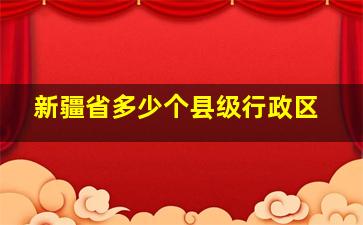 新疆省多少个县级行政区